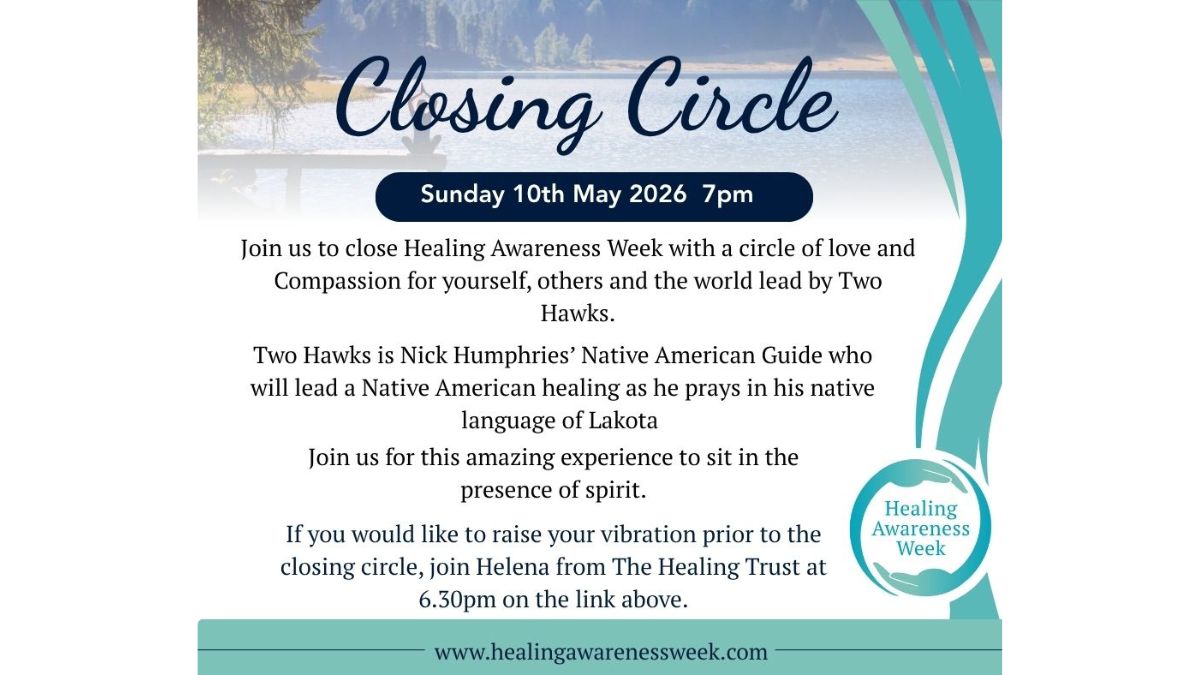 Closing Circle

Sunday 10th May 2026 7pm

Join us to close Healing Awareness Week with a circle of love and Compassion for yourself, others and the world lead by Two Hawks.

Two Hawks is Nick Humphries' Native American Guide who will lead a Native American healing as he prays in his native language of Lakota

Join us for this amazing experience to sit in the presence of spirit.

If you would like to raise your vibration prior to the closing circle, join Helena from The Healing Trust at 6.30pm on the link above.

Healing Awareness Week

www.healingawarenessweek.com